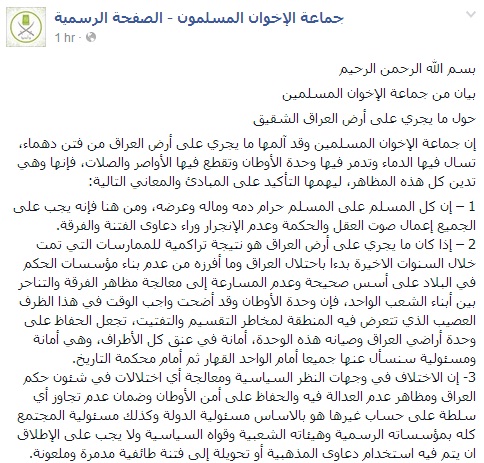 جماعة الإخوان المسلمون - الصفحة الرسمية
1 hr ·

بسم الله الرحمن الرحيم

بيان من جماعة الإخوان المسلمين

حول ما يجري على أرض العراق الشقيق

إن جماعة الإخوان المسلمين وقد آلمها ما يجري على أرض العراق من فتن دهماء، تسال فيها الدماء وتدمر فيها وحدة الأوطان وتقطع فيها الأواصر والصلات، فإنها وهي تدين كل هذه المظاهر، ليهمها التأكيد على المبادئ والمعاني التالية:

1 – إن كل المسلم على المسلم حرام دمه وماله وعرضه، ومن هنا فإنه يجب على الجميع إعمال صوت العقل والحكمة وعدم الإنجرار وراء دعاوى الفتنة والفرقة.
2 – إذا كان ما يجري على أرض العراق هو نتيجة تراكمية للممارسات التي تمت خلال السنوات الاخيرة بدءا باحتلال العراق وما أفرزه من عدم بناء مؤسسات الحكم في البلاد على أسس صحيحة وعدم المسارعة إلى معالجة مظاهر الفرقة والتناحر بين أبناء الشعب الواحد، فإن وحدة الأوطان وقد أضحت واجب الوقت في هذا الظرف العصيب الذي تتعرض فيه المنطقة لمخاطر التقسيم والتفتيت، تجعل الحفاظ على وحدة أراضي العراق وصيانه هذه الوحدة، أمانة في عنق كل الأطراف، وهي أمانة ومسئولية سنسأل عنها جميعا أمام الواحد القهار ثم أمام محكمة التاريخ.
3- إن الاختلاف في وجهات النظر السياسية ومعالجة أي اختلالات في شئون حكم العراق ومظاهر عدم العدالة فيه والحفاظ على أمن الأوطان وضمان عدم تجاوز أي سلطة على حساب غيرها هو بالاساس مسئولية الدولة وكذلك مسئولية المجتمع كله بمؤسساته الرسمية وهيئاته الشعبية وقواه السياسية ولا يجب على الإطلاق ان يتم فيه استخدام دعاوى المذهبية أو تحويلة إلى فتنة طائفية مدمرة وملعونة.